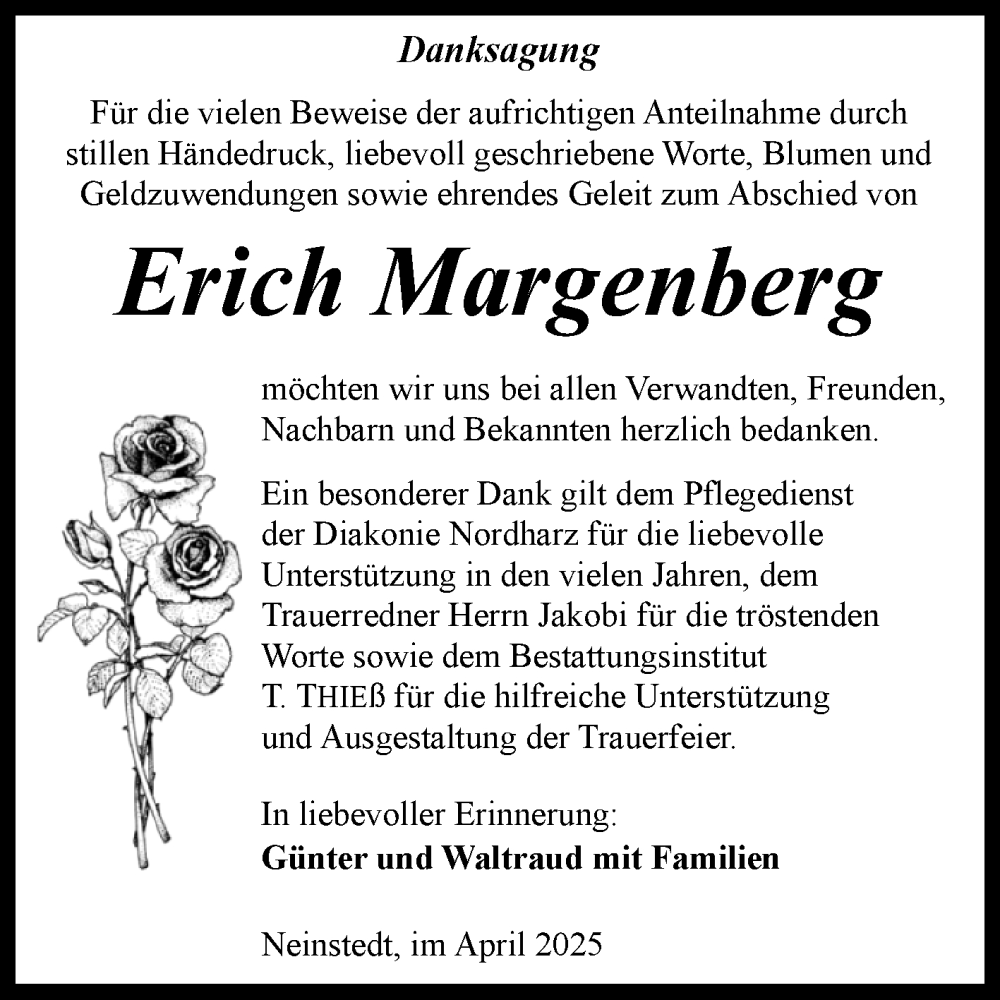 Danksagung

Für die vielen Beweise der aufrichtigen Anteilnahme durch stillen Händedruck, liebevoll geschriebene Worte, Blumen und Geldzuwendungen sowie ehrendes Geleit zum Abschied von

Erich Margenberg

möchten wir uns bei allen Verwandten, Freunden, Nachbarn und Bekannten herzlich bedanken.

Ein besonderer Dank gilt dem Pflegedienst der Diakonie Nordharz für die liebevolle Unterstützung in den vielen Jahren, dem Trauerredner Herrn Jakobi für die tröstenden Worte sowie dem Bestattungsinstitut T. THIEß für die hilfreiche Unterstützung und Ausgestaltung der Trauerfeier.

In liebevoller Erinnerung:
Günter und Waltraud mit Familien

Neinstedt, im April 2025